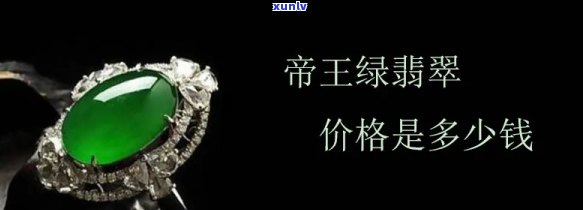 xunlv

帝王绿翡翠

价格是多少钱